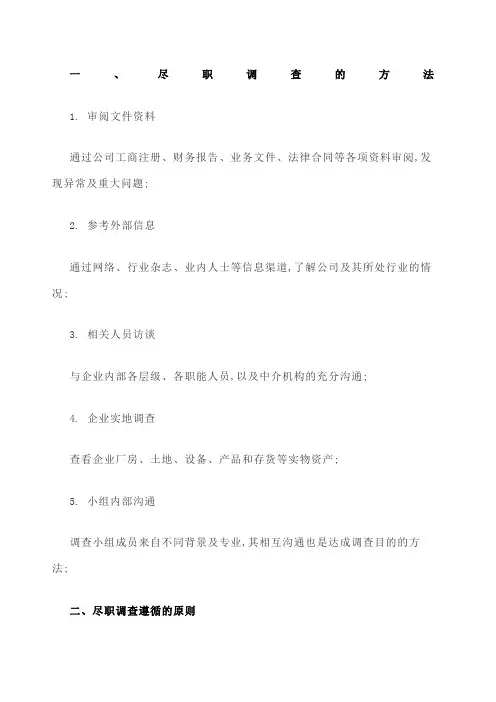 一、尽职调查的方法

1. 审阅文件资料

通过公司工商注册、财务报告、业务文件、法律合同等各项资料审阅,发现异常及重大问题;

2. 参考外部信息

通过网络、行业杂志、业内人士等信息渠道,了解公司及其所处行业的情况;

3. 相关人员访谈

与企业内部各层级、各职能人员,以及中介机构的充分沟通;

4. 企业实地调查

查看企业厂房、土地、设备、产品和存货等实物资产;

5. 小组内部沟通

调查小组成员来自不同背景及专业,其相互沟通也是达成调查目的的方法;

二、尽职调查遵循的原则